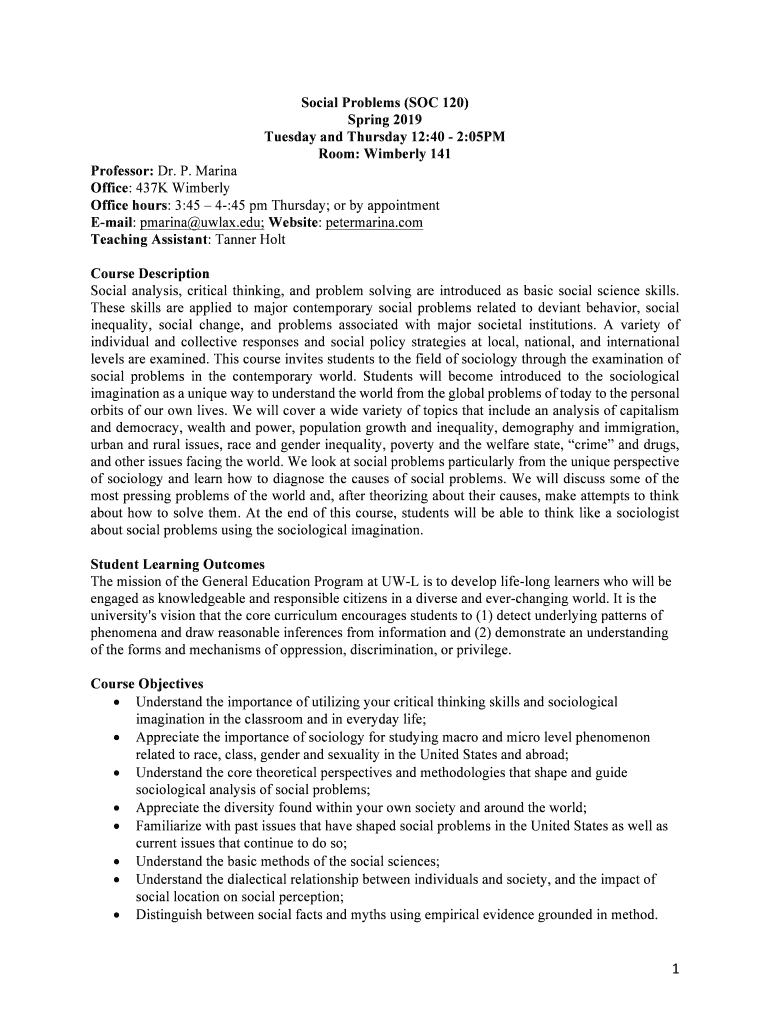 Social Problems (SOC 120)
Spring 2019
Tuesday and Thursday 12:40 - 2:05PM
Room: Wimberly 141

Professor: Dr. P. Marina
Office: 437K Wimberly
Office hours: 3:45 – 4-:45 pm Thursday; or by appointment
E-mail: pmarina@uwlax.edu; Website: petermarina.com
Teaching Assistant: Tanner Holt

Course Description
Social analysis, critical thinking, and problem solving are introduced as basic social science skills. These skills are applied to major contemporary social problems related to deviant behavior, social inequality, social change, and problems associated with major societal institutions. A variety of individual and collective responses and social policy strategies at local, national, and international levels are examined. This course invites students to the field of sociology through the examination of social problems in the contemporary world. Students will become introduced to the sociological imagination as a unique way to understand the world from the global problems of today to the personal orbits of our own lives. We will cover a wide variety of topics that include an analysis of capitalism and democracy, wealth and power, population growth and inequality, demography and immigration, urban and rural issues, race and gender inequality, poverty and the welfare state, "crime" and drugs, and other issues facing the world. We look at social problems particularly from the unique perspective of sociology and learn how to diagnose the causes of social problems. We will discuss some of the most pressing problems of the world and, after theorizing about their causes, make attempts to think about how to solve them. At the end of this course, students will be able to think like a sociologist about social problems using the sociological imagination.

Student Learning Outcomes
The mission of the General Education Program at UW-L is to develop life-long learners who will be engaged as knowledgeable and responsible citizens in a diverse and ever-changing world. It is the university's vision that the core curriculum encourages students to (1) detect underlying patterns of phenomena and draw reasonable inferences from information and (2) demonstrate an understanding of the forms and mechanisms of oppression, discrimination, or privilege.

Course Objectives
• Understand the importance of utilizing your critical thinking skills and sociological imagination in the classroom and in everyday life;
• Appreciate the importance of sociology for studying macro and micro level phenomenon related to race, class, gender and sexuality in the United States and abroad;
• Understand the core theoretical perspectives and methodologies that shape and guide sociological analysis of social problems;
• Appreciate the diversity found within your own society and around the world;
• Familiarize with past issues that have shaped social problems in the United States as well as current issues that continue to do so;
• Understand the basic methods of the social sciences;
• Understand the dialectical relationship between individuals and society, and the impact of social location on social perception;
• Distinguish between social facts and myths using empirical evidence grounded in method.

1